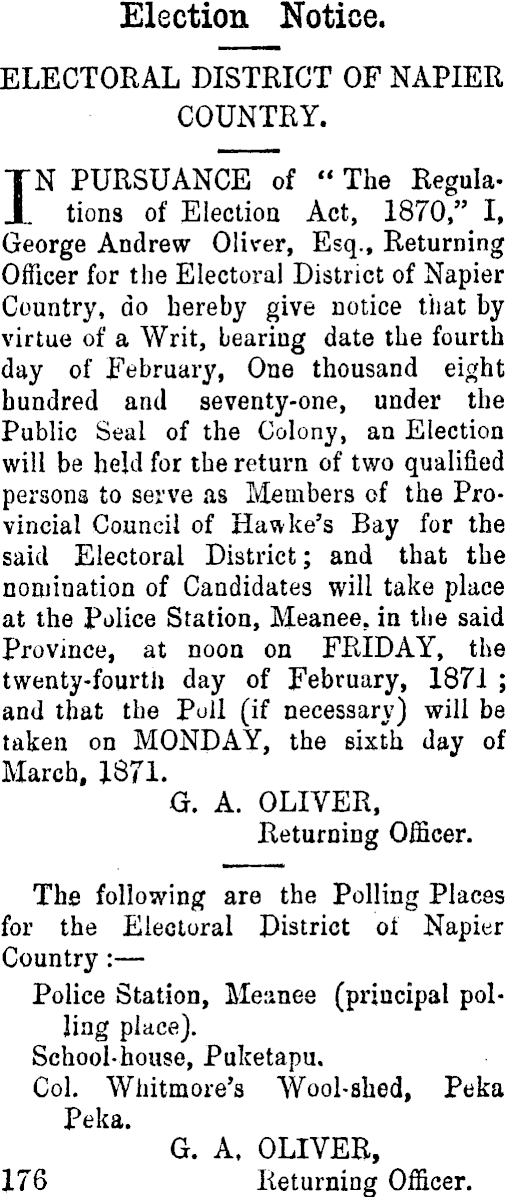 Election Notice.

ELECTORAL DISTRICT OF NAPIER COUNTRY.

IN PURSUANCE of "The Regulations of Election Act, 1870," I, George Andrew Oliver, Esq., Returning Officer for the Electoral District of Napier Country, do hereby give notice that by virtue of a Writ, bearing date the fourth day of February, One thousand eight hundred and seventy-one, under the Public Seal of the Colony, an Election will be held for the return of two qualified persons to serve as Members of the Provincial Council of Hawke's Bay for the said Electoral District; and that the nomination of Candidates will take place at the Police Station, Meanee, in the said Province, at noon on FRIDAY, the twenty-fourth day of February, 1871; and that the Poll (if necessary) will be taken on MONDAY, the sixth day of March, 1871.

G. A. OLIVER,
Returning Officer.

The following are the Polling Places for the Electoral District of Napier Country:—

Police Station, Meanee (principal polling place).
School-house, Puketapu.
Col. Whitmore's Wool-shed, Peka Peka.

G. A. OLIVER,
176 Returning Officer.